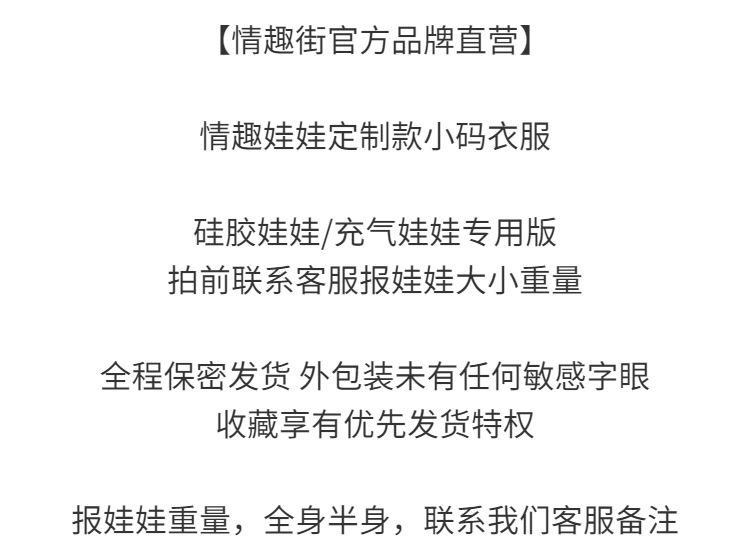 【情趣街官方品牌直营】

情趣娃娃定制款小码衣服

硅胶娃娃/充气娃娃专用版
拍前联系客服报娃娃大小重量

全程保密发货 外包装未有任何敏感字眼
收藏享有优先发货特权

报娃娃重量，全身半身，联系我们客服备注